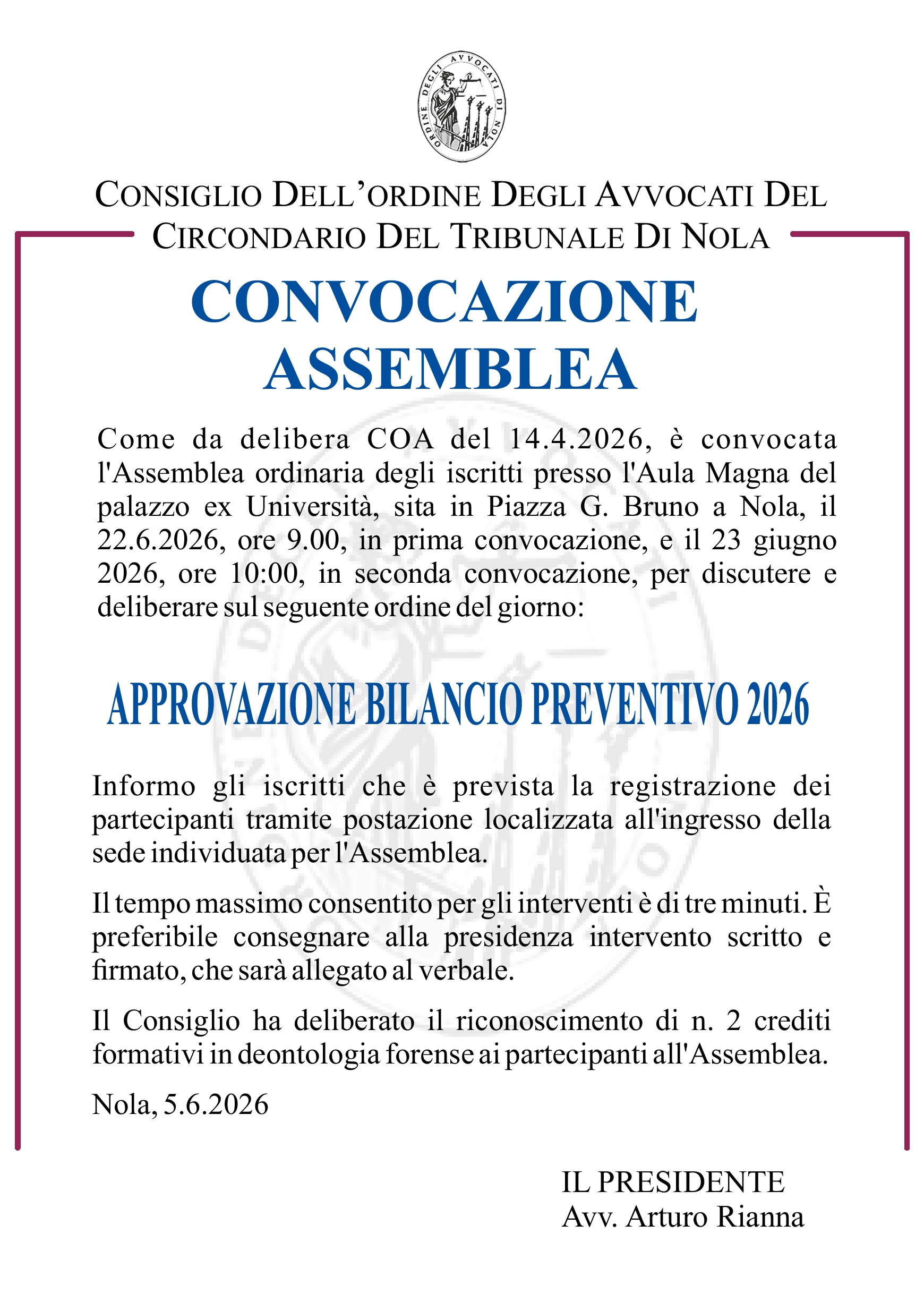 ORDINE DEGLI AVVOCATI DI NOLA

CONSIGLIO DELL'ORDINE DEGLI AVVOCATI DEL CIRCONDARIO DEL TRIBUNALE DI NOLA

CONVOCAZIONE ASSEMBLEA

Come da delibera COA del 14.4.2026, è convocata l'Assemblea ordinaria degli iscritti presso l'Aula Magna del palazzo ex Università, sita in Piazza G. Bruno a Nola, il 22.6.2026, ore 9.00, in prima convocazione, e il 23 giugno 2026, ore 10:00, in seconda convocazione, per discutere e deliberare sul seguente ordine del giorno:

APPROVAZIONE BILANCIO PREVENTIVO 2026

Informo gli iscritti che è prevista la registrazione dei partecipanti tramite postazione localizzata all'ingresso della sede individuata per l'Assemblea.

Il tempo massimo consentito per gli interventi è di tre minuti. È preferibile consegnare alla presidenza intervento scritto e firmato, che sarà allegato al verbale.

Il Consiglio ha deliberato il riconoscimento di n. 2 crediti formativi in deontologia forense ai partecipanti all'Assemblea.

Nola, 5.6.2026

IL PRESIDENTE
Avv. Arturo Rianna